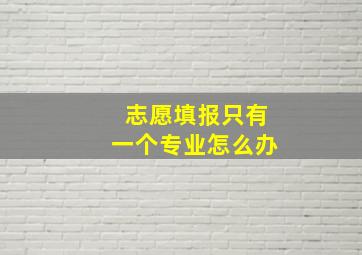 志愿填报只有
一个专业怎么办